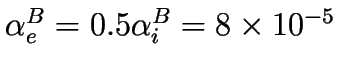 $\alpha_e^B = 0.5\alpha_i^B = 8 \times 10^{-5}$